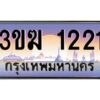 3ขฆ 1221
กรุงเทพมหานคร